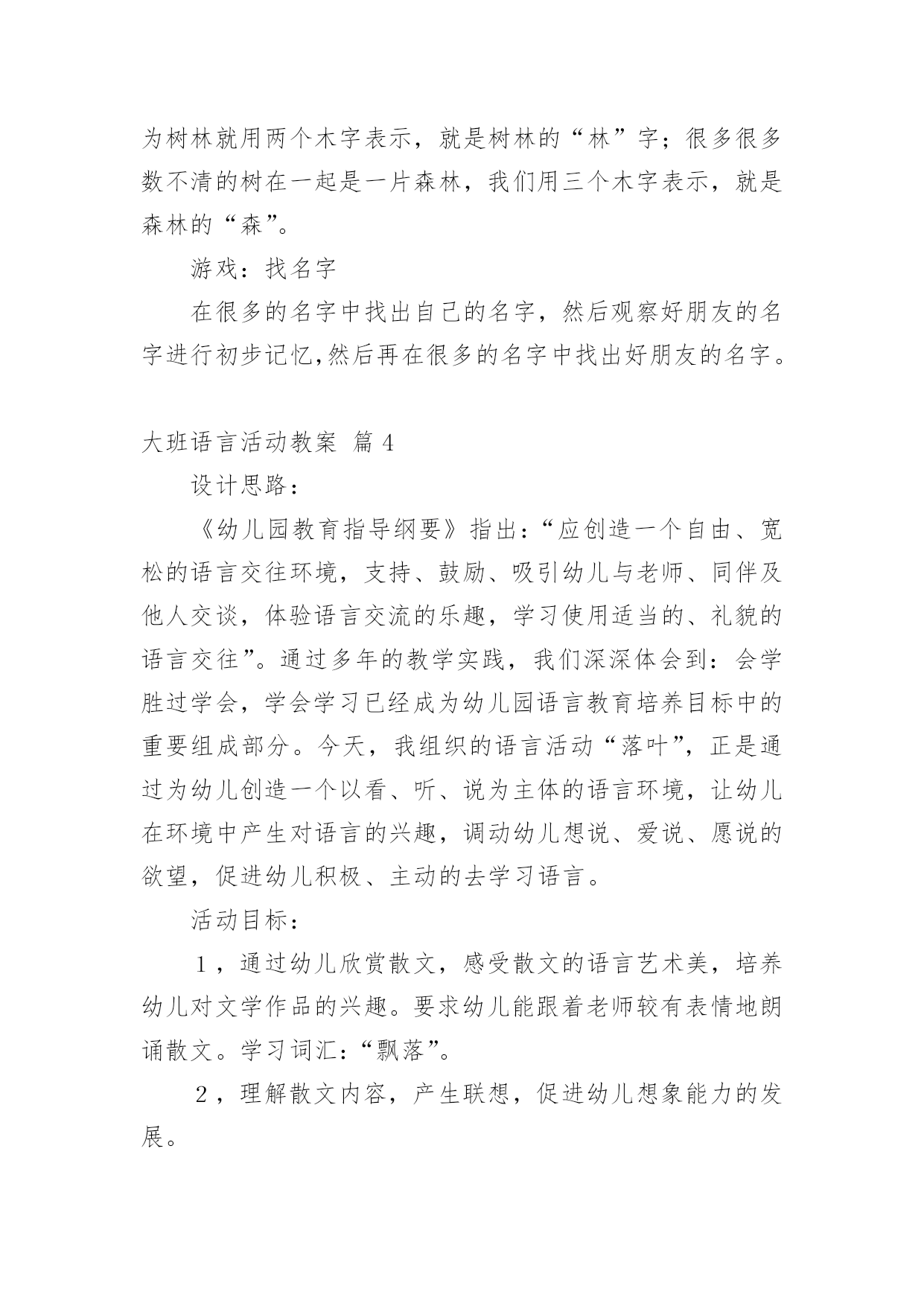 为树林就用两个木字表示，就是树林的“林”字；很多很多数不清的树在一起是一片森林，我们用三个木字表示，就是森林的“森”。

游戏：找名字

在很多的名字中找出自己的名字，然后观察好朋友的名字进行初步记忆,然后再在很多的名字中找出好朋友的名字。

大班语言活动教案 篇4

设计思路：

《幼儿园教育指导纲要》指出：“应创造一个自由、宽松的语言交往环境，支持、鼓励、吸引幼儿与老师、同伴及他人交谈，体验语言交流的乐趣，学习使用适当的、礼貌的语言交往”。通过多年的教学实践，我们深深体会到：会学胜过学会，学会学习已经成为幼儿园语言教育培养目标中的重要组成部分。今天，我组织的语言活动“落叶”，正是通过为幼儿创造一个以看、听、说为主体的语言环境，让幼儿在环境中产生对语言的兴趣，调动幼儿想说、爱说、愿说的欲望，促进幼儿积极、主动的去学习语言。

活动目标：

1，通过幼儿欣赏散文，感受散文的语言艺术美，培养幼儿对文学作品的兴趣。要求幼儿能跟着老师较有表情地朗诵散文。学习词汇：“飘落”。

2，理解散文内容，产生联想，促进幼儿想象能力的发展。